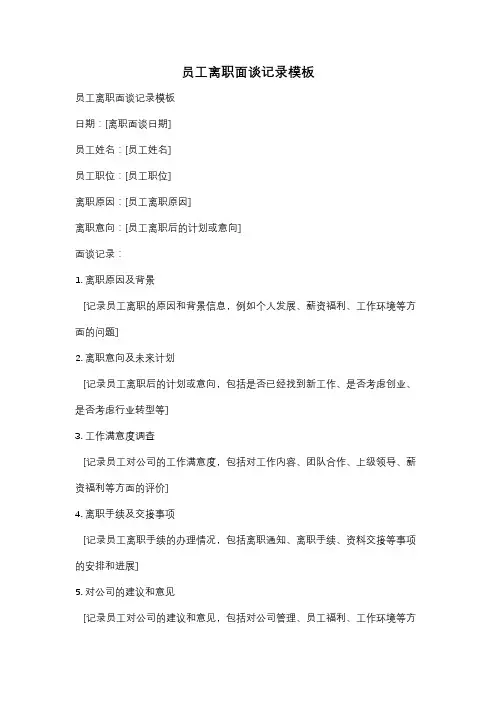 员工离职面谈记录模板

员工离职面谈记录模板

日期：[离职面谈日期]

员工姓名：[员工姓名]

员工职位：[员工职位]

离职原因：[员工离职原因]

离职意向：[员工离职后的计划或意向]

面谈记录：

1. 离职原因及背景

[记录员工离职的原因和背景信息，例如个人发展、薪资福利、工作环境等方面的问题]

2. 离职意向及未来计划

[记录员工离职后的计划或意向，包括是否已经找到新工作、是否考虑创业、是否考虑行业转型等]

3. 工作满意度调查

[记录员工对公司的工作满意度，包括对工作内容、团队合作、上级领导、薪资福利等方面的评价]

4. 离职手续及交接事项

[记录员工离职手续的办理情况，包括离职通知、离职手续、资料交接等事项的安排和进展]

5. 对公司的建议和意见

[记录员工对公司的建议和意见，包括对公司管理、员工福利、工作环境等方